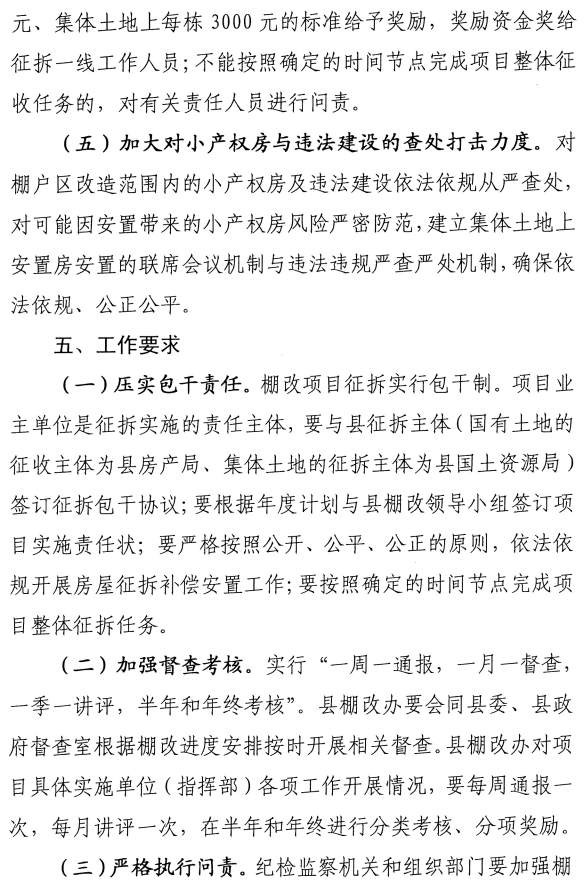 元、集体土地上每栋 3000 元的标准给予奖励，奖励资金奖给征拆一线工作人员；不能按照确定的时间节点完成项目整体征收任务的，对有关责任人员进行问责。

（五）加大对小产权房与违法建设的查处打击力度。对棚户区改造范围内的小产权房及违法建设依法依规从严查处，对可能因安置带来的小产权房风险严密防范，建立集体土地上安置房安置的联席会议机制与违法违规严查严处机制，确保依法依规、公正公平。

五、工作要求

（一）压实包干责任。棚改项目征拆实行包干制。项目业主单位是征拆实施的责任主体，要与县征拆主体（国有土地的征收主体为县房产局、集体土地的征拆主体为县国土资源局）签订征拆包干协议；要根据年度计划与县棚改领导小组签订项目实施责任状；要严格按照公开、公平、公正的原则，依法依规开展房屋征拆补偿安置工作；要按照确定的时间节点完成项目整体征拆任务。

（二）加强督查考核。实行“一周一通报，一月一督查，一季一讲评，半年和年终考核”。县棚改办要会同县委、县政府督查室根据棚改进度安排按时开展相关督查。县棚改办对项目具体实施单位（指挥部）各项工作开展情况，要每周通报一次，每月讲评一次，在半年和年终进行分类考核、分项奖励。

（三）严格执行问责。纪检监察机关和组织部门要加强棚